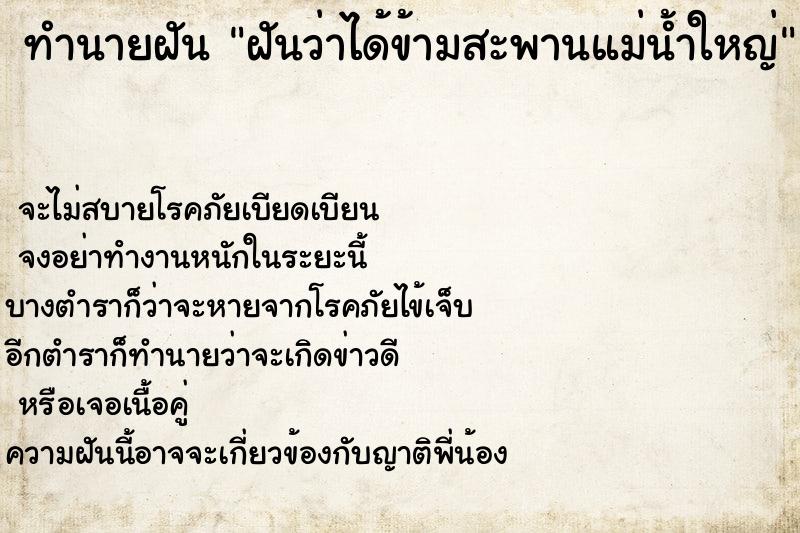 ทำนายฝัน "ฝันว่าได้ข้ามสะพานแม่น้ำใหญ่"

จะไม่สบายโรคภัยเบียดเบียน
จงอย่าทำงานหนักในระยะนี้
บางตำราก็ว่าจะหายจากโรคภัยไข้เจ็บ
อีกตำราก็ทำนายว่าจะเกิดข่าวดี
หรือเจอเนื้อคู่
ความฝันนี้อาจจะเกี่ยวข้องกับญาติพี่น้อง